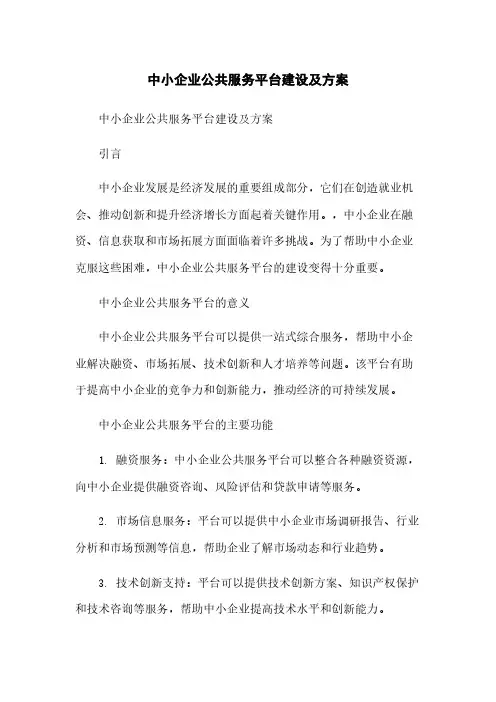 中小企业公共服务平台建设及方案

中小企业公共服务平台建设及方案

引言

中小企业发展是经济发展的重要组成部分，它们在创造就业机会、推动创新和提升经济增长方面起着关键作用。，中小企业在融资、信息获取和市场拓展方面面临着许多挑战。为了帮助中小企业克服这些困难，中小企业公共服务平台的建设变得十分重要。

中小企业公共服务平台的意义

中小企业公共服务平台可以提供一站式综合服务，帮助中小企业解决融资、市场拓展、技术创新和人才培养等问题。该平台有助于提高中小企业的竞争力和创新能力，推动经济的可持续发展。

中小企业公共服务平台的主要功能

1. 融资服务：中小企业公共服务平台可以整合各种融资资源，向中小企业提供融资咨询、风险评估和贷款申请等服务。

2. 市场信息服务：平台可以提供中小企业市场调研报告、行业分析和市场预测等信息，帮助企业了解市场动态和行业趋势。

3. 技术创新支持：平台可以提供技术创新方案、知识产权保护和技术咨询等服务，帮助中小企业提高技术水平和创新能力。